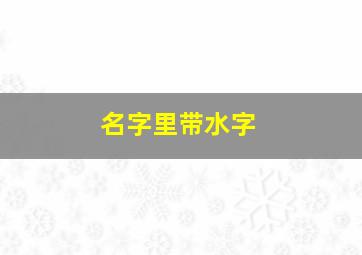 名字里带水字